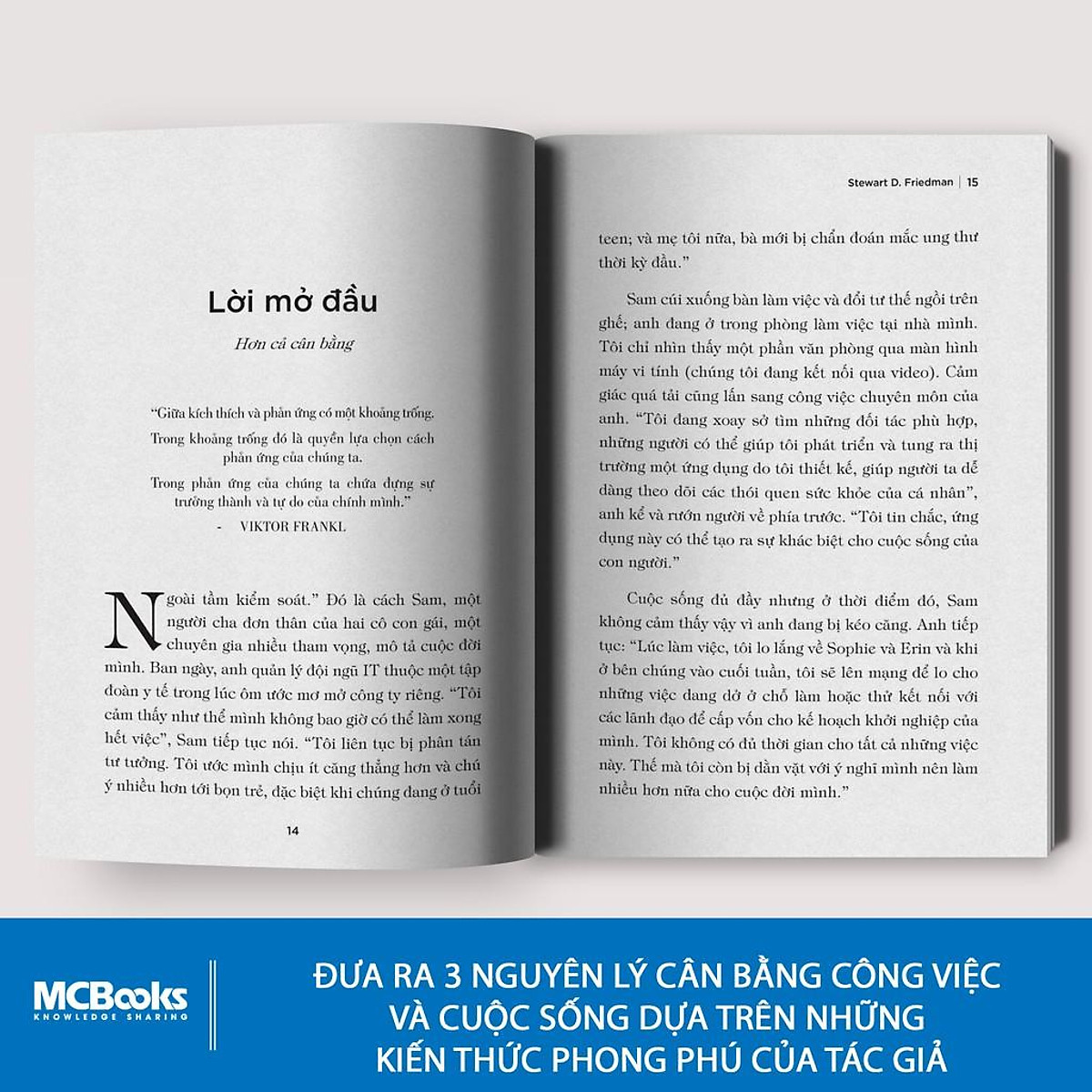 Lời mở đầu

Hơn cả cân bằng

"Giữa kích thích và phản ứng có một khoảng trống.
Trong khoảng trống đó là quyền lựa chọn cách phản ứng của chúng ta.
Trong phản ứng của chúng ta chứa đựng sự trưởng thành và tự do của chính mình."
- VIKTOR FRANKL

Ngoài tầm kiểm soát." Đó là cách Sam, một người cha đơn thân của hai cô con gái, một chuyên gia nhiều tham vọng, mô tả cuộc đời mình. Ban ngày, anh quản lý đội ngũ IT thuộc một tập đoàn y tế trong lúc ôm ước mơ mở công ty riêng. "Tôi cảm thấy như thể mình không bao giờ có thể làm xong hết việc", Sam tiếp tục nói. "Tôi liên tục bị phân tán tư tưởng. Tôi ước mình chịu ít căng thẳng hơn và chú ý nhiều hơn tới bọn trẻ, đặc biệt khi chúng đang ở tuổi

14

Stewart D. Friedman | 15

teen; và mẹ tôi nữa, bà mới bị chẩn đoán mắc ung thư thời kỳ đầu."

Sam cúi xuống bàn làm việc và đổi tư thế ngồi trên ghế; anh đang ở trong phòng làm việc tại nhà mình. Tôi chỉ nhìn thấy một phần văn phòng qua màn hình máy vi tính (chúng tôi đang kết nối qua video). Cảm giác quá tải cũng lấn sang công việc chuyên môn của anh. "Tôi đang xoay sở tìm những đối tác phù hợp, những người có thể giúp tôi phát triển và tung ra thị trường một ứng dụng do tôi thiết kế, giúp người ta dễ dàng theo dõi các thói quen sức khỏe của cá nhân", anh kể và rướn người về phía trước. "Tôi tin chắc, ứng dụng này có thể tạo ra sự khác biệt cho cuộc sống của con người."

Cuộc sống đủ đầy nhưng ở thời điểm đó, Sam không cảm thấy vậy vì anh đang bị kéo căng. Anh tiếp tục: "Lúc làm việc, tôi lo lắng về Sophie và Erin và khi ở bên chúng vào cuối tuần, tôi sẽ lên mạng để lo cho những việc đang dở ở chỗ làm hoặc thử kết nối với các lãnh đạo để cấp vốn cho kế hoạch khởi nghiệp của mình. Tôi không có đủ thời gian cho tất cả những việc này. Thế mà tôi còn bị dằn vặt với ý nghĩ mình nên làm nhiều hơn nữa cho cuộc đời mình."

MCBooks
KNOWLEDGE SHARING

ĐƯA RA 3 NGUYÊN LÝ CÂN BẰNG CÔNG VIỆC VÀ CUỘC SỐNG DỰA TRÊN NHỮNG KIẾN THỨC PHONG PHÚ CỦA TÁC GIẢ